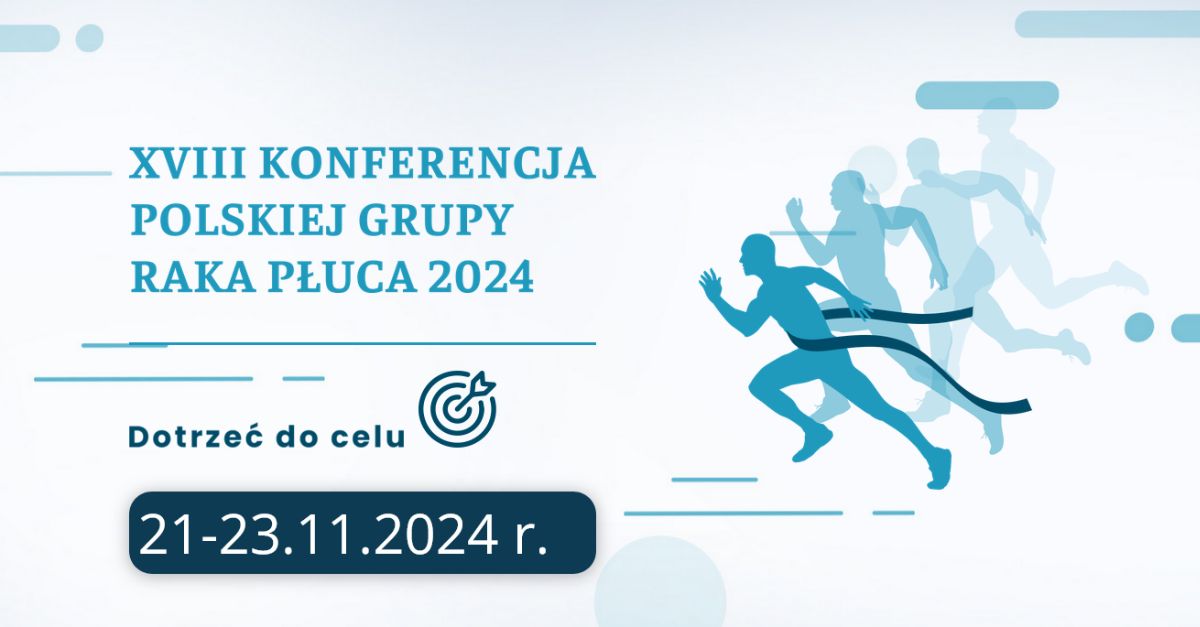 XVIII KONFERENCJA POLSKIEJ GRUPY RAKA PŁUCA 2024

Dotrzeć do celu

21-23.11.2024 r.